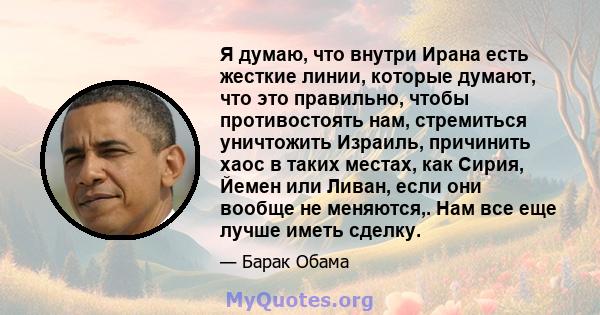 Я думаю, что внутри Ирана есть жесткие линии, которые думают, что это правильно, чтобы противостоять нам, стремиться уничтожить Израиль, причинить хаос в таких местах, как Сирия, Йемен или Ливан, если они вообще не меняются,. Нам все еще лучше иметь сделку.

— Барак Обама

MyQuotes.org